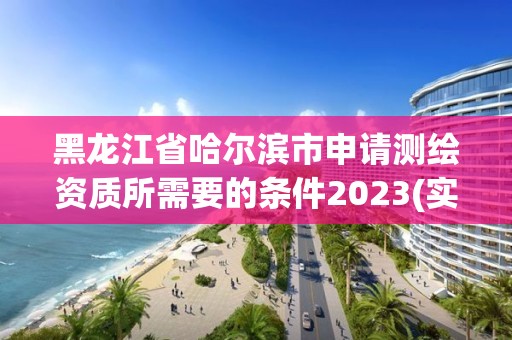 黑龙江省哈尔滨市申请测绘资质所需要的条件2023(实